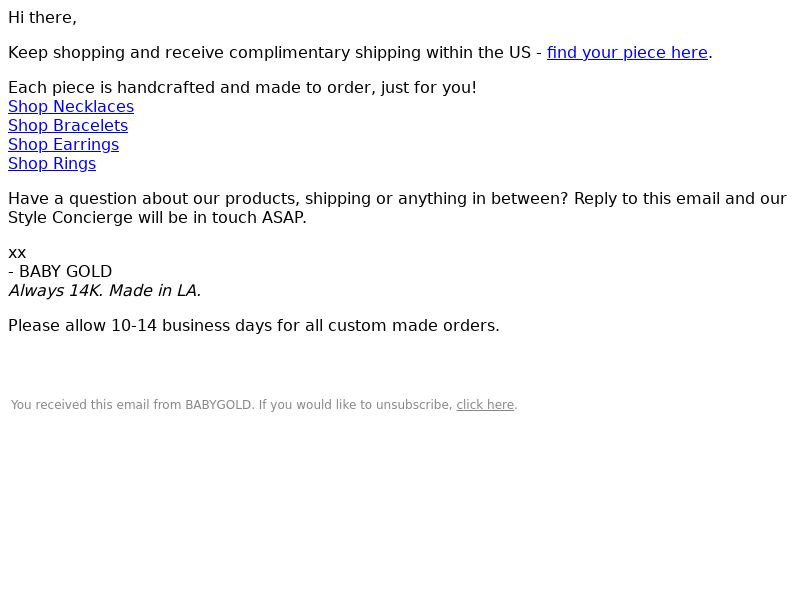 Hi there,

Keep shopping and receive complimentary shipping within the US - find your piece here.

Each piece is handcrafted and made to order, just for you!
Shop Necklaces
Shop Bracelets
Shop Earrings
Shop Rings

Have a question about our products, shipping or anything in between? Reply to this email and our Style Concierge will be in touch ASAP.

xx
- BABY GOLD
Always 14K. Made in LA.

Please allow 10-14 business days for all custom made orders.

You received this email from BABYGOLD. If you would like to unsubscribe, click here.